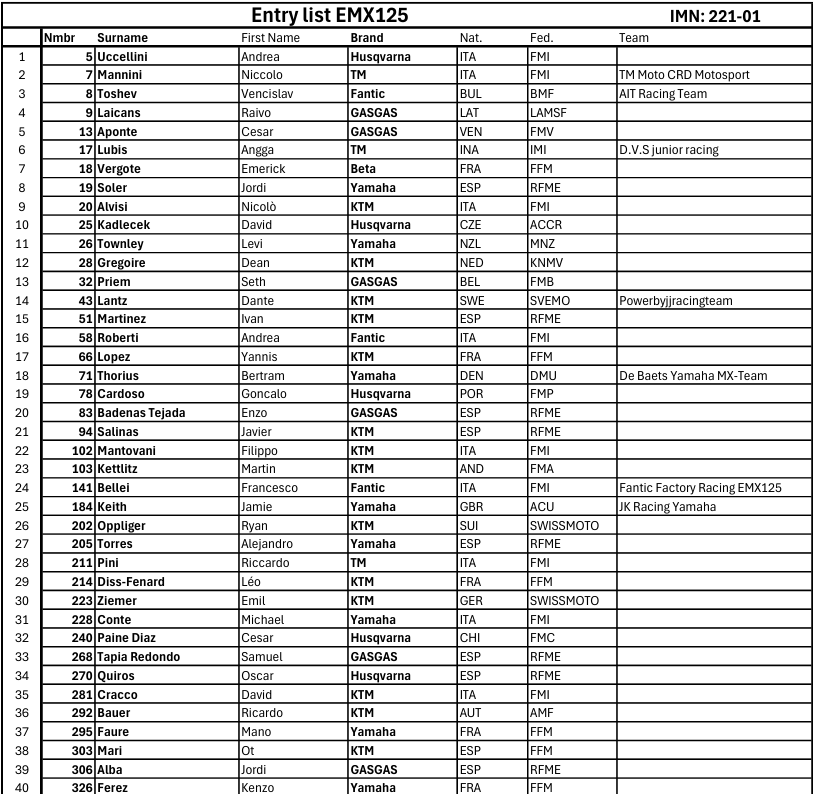 Entry list EMX125 IMN: 221-01

| | Nmbr | Surname | First Name | Brand | Nat. | Fed. | Team |
|---|---|---|---|---|---|---|---|
| 1 | 5 | Uccellini | Andrea | Husqvarna | ITA | FMI | |
| 2 | 7 | Mannini | Niccolo | TM | ITA | FMI | TM Moto CRD Motosport |
| 3 | 8 | Toshev | Vencislav | Fantic | BUL | BMF | AIT Racing Team |
| 4 | 9 | Laicans | Raivo | GASGAS | LAT | LAMSF | |
| 5 | 13 | Aponte | Cesar | GASGAS | VEN | FMV | |
| 6 | 17 | Lubis | Angga | TM | INA | IMI | D.V.S junior racing |
| 7 | 18 | Vergote | Emerick | Beta | FRA | FFM | |
| 8 | 19 | Soler | Jordi | Yamaha | ESP | RFME | |
| 9 | 20 | Alvisi | Nicolò | KTM | ITA | FMI | |
| 10 | 25 | Kadlecek | David | Husqvarna | CZE | ACCR | |
| 11 | 26 | Townley | Levi | Yamaha | NZL | MNZ | |
| 12 | 28 | Gregoire | Dean | KTM | NED | KNMV | |
| 13 | 32 | Priem | Seth | GASGAS | BEL | FMB | |
| 14 | 43 | Lantz | Dante | KTM | SWE | SVEMO | Powerbyjjracingteam |
| 15 | 51 | Martinez | Ivan | KTM | ESP | RFME | |
| 16 | 58 | Roberti | Andrea | Fantic | ITA | FMI | |
| 17 | 66 | Lopez | Yannis | KTM | FRA | FFM | |
| 18 | 71 | Thorius | Bertram | Yamaha | DEN | DMU | De Baets Yamaha MX-Team |
| 19 | 78 | Cardoso | Goncalo | Husqvarna | POR | FMP | |
| 20 | 83 | Badenas Tejada | Enzo | GASGAS | ESP | RFME | |
| 21 | 94 | Salinas | Javier | KTM | ESP | RFME | |
| 22 | 102 | Mantovani | Filippo | KTM | ITA | FMI | |
| 23 | 103 | Kettlitz | Martin | KTM | AND | FMA | |
| 24 | 141 | Bellei | Francesco | Fantic | ITA | FMI | Fantic Factory Racing EMX125 |
| 25 | 184 | Keith | Jamie | Yamaha | GBR | ACU | JK Racing Yamaha |
| 26 | 202 | Oppliger | Ryan | KTM | SUI | SWISSMOTO | |
| 27 | 205 | Torres | Alejandro | Yamaha | ESP | RFME | |
| 28 | 211 | Pini | Riccardo | TM | ITA | FMI | |
| 29 | 214 | Diss-Fenard | Léo | KTM | FRA | FFM | |
| 30 | 223 | Ziemer | Emil | KTM | GER | SWISSMOTO | |
| 31 | 228 | Conte | Michael | Yamaha | ITA | FMI | |
| 32 | 240 | Paine Diaz | Cesar | Husqvarna | CHI | FMC | |
| 33 | 268 | Tapia Redondo | Samuel | GASGAS | ESP | RFME | |
| 34 | 270 | Quiros | Oscar | Husqvarna | ESP | RFME | |
| 35 | 281 | Cracco | David | KTM | ITA | FMI | |
| 36 | 292 | Bauer | Ricardo | KTM | AUT | AMF | |
| 37 | 295 | Faure | Mano | Yamaha | FRA | FFM | |
| 38 | 303 | Mari | Ot | KTM | ESP | FFM | |
| 39 | 306 | Alba | Jordi | GASGAS | ESP | RFME | |
| 40 | 326 | Ferez | Kenzo | Yamaha | FRA | FFM | |